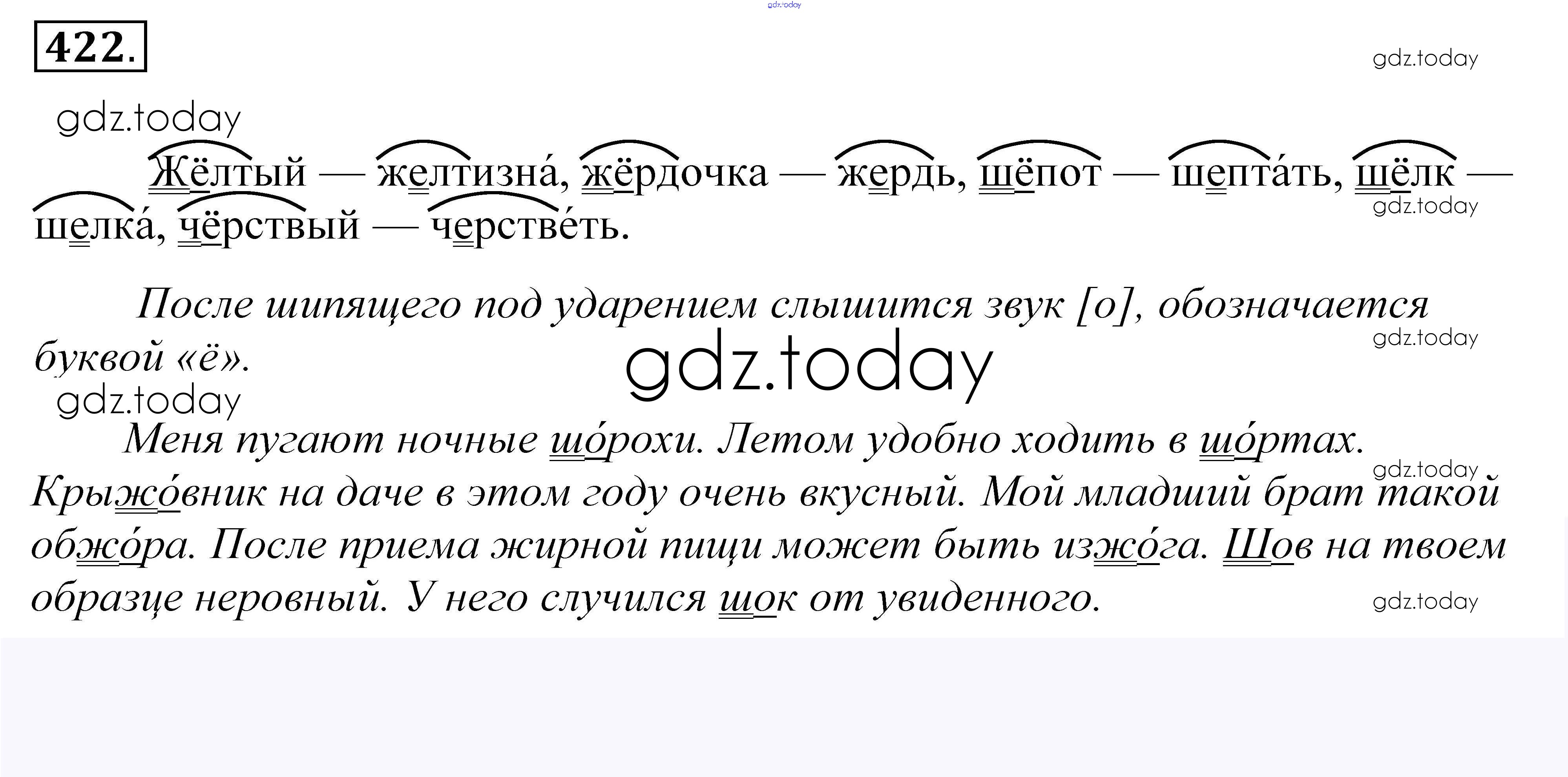 422.

Жёлтый — желтизна́, жёрдочка — жердь, шёпот — шепта́ть, шёлк — шелка́, чёрствый — черстве́ть.

После шипящего под ударением слышится звук [о], обозначается буквой «ё».

Меня пугают ночные шо́рохи. Летом удобно ходить в шо́ртах. Крыжо́вник на даче в этом году очень вкусный. Мой младший брат такой обжо́ра. После приема жирной пищи может быть изжо́га. Шов на твоем образце неровный. У него случился шок от увиденного.

gdz.today